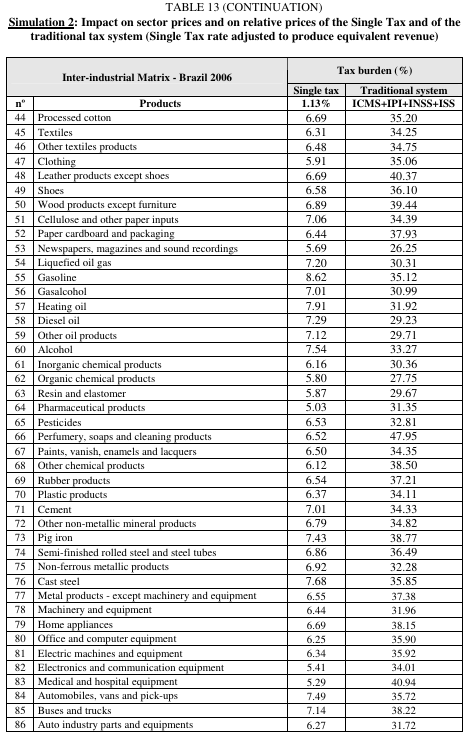 TABLE 13 (CONTINUATION)

Simulation 2: Impact on sector prices and on relative prices of the Single Tax and of the traditional tax system (Single Tax rate adjusted to produce equivalent revenue)

| Inter-industrial Matrix - Brazil 2006 | | Tax burden (%) | |
|---|---|---|---|
| | | Single tax | Traditional system |
| nº | Products | 1.13% | ICMS+IPI+INSS+ISS |
| 44 | Processed cotton | 6.69 | 35.20 |
| 45 | Textiles | 6.31 | 34.25 |
| 46 | Other textiles products | 6.48 | 34.75 |
| 47 | Clothing | 5.91 | 35.06 |
| 48 | Leather products except shoes | 6.69 | 40.37 |
| 49 | Shoes | 6.58 | 36.10 |
| 50 | Wood products except furniture | 6.89 | 39.44 |
| 51 | Cellulose and other paper inputs | 7.06 | 34.39 |
| 52 | Paper cardboard and packaging | 6.44 | 37.93 |
| 53 | Newspapers, magazines and sound recordings | 5.69 | 26.25 |
| 54 | Liquefied oil gas | 7.20 | 30.31 |
| 55 | Gasoline | 8.62 | 35.12 |
| 56 | Gasalcohol | 7.01 | 30.99 |
| 57 | Heating oil | 7.91 | 31.92 |
| 58 | Diesel oil | 7.29 | 29.23 |
| 59 | Other oil products | 7.12 | 29.71 |
| 60 | Alcohol | 7.54 | 33.27 |
| 61 | Inorganic chemical products | 6.16 | 30.36 |
| 62 | Organic chemical products | 5.80 | 27.75 |
| 63 | Resin and elastomer | 5.87 | 29.67 |
| 64 | Pharmaceutical products | 5.03 | 31.35 |
| 65 | Pesticides | 6.53 | 32.81 |
| 66 | Perfumery, soaps and cleaning products | 6.52 | 47.95 |
| 67 | Paints, vanish, enamels and lacquers | 6.50 | 34.35 |
| 68 | Other chemical products | 6.12 | 38.50 |
| 69 | Rubber products | 6.54 | 37.21 |
| 70 | Plastic products | 6.37 | 34.11 |
| 71 | Cement | 7.01 | 34.33 |
| 72 | Other non-metallic mineral products | 6.79 | 34.82 |
| 73 | Pig iron | 7.43 | 38.77 |
| 74 | Semi-finished rolled steel and steel tubes | 6.86 | 36.49 |
| 75 | Non-ferrous metallic products | 6.92 | 32.28 |
| 76 | Cast steel | 7.68 | 35.85 |
| 77 | Metal products - except machinery and equipment | 6.55 | 37.38 |
| 78 | Machinery and equipment | 6.44 | 31.96 |
| 79 | Home appliances | 6.69 | 38.15 |
| 80 | Office and computer equipment | 6.25 | 35.90 |
| 81 | Electric machines and equipment | 6.34 | 35.92 |
| 82 | Electronics and communication equipment | 5.41 | 34.01 |
| 83 | Medical and hospital equipment | 5.29 | 40.94 |
| 84 | Automobiles, vans and pick-ups | 7.49 | 35.72 |
| 85 | Buses and trucks | 7.14 | 38.22 |
| 86 | Auto industry parts and equipments | 6.27 | 31.72 |